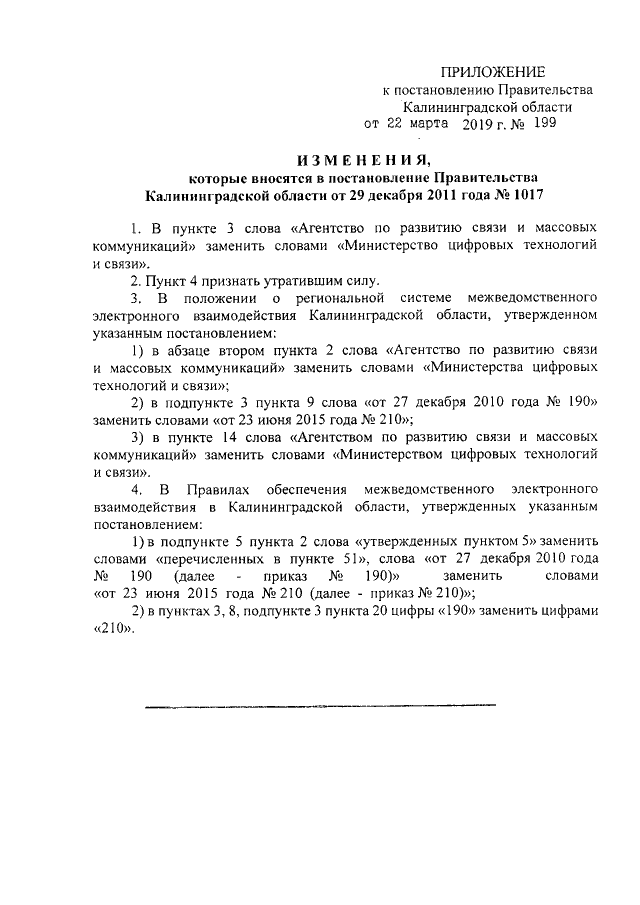 ПРИЛОЖЕНИЕ
к постановлению Правительства
Калининградской области
от 22 марта 2019 г. № 199

ИЗМЕНЕНИЯ,
которые вносятся в постановление Правительства
Калининградской области от 29 декабря 2011 года № 1017

1. В пункте 3 слова «Агентство по развитию связи и массовых коммуникаций» заменить словами «Министерство цифровых технологий и связи».

2. Пункт 4 признать утратившим силу.

3. В положении о региональной системе межведомственного электронного взаимодействия Калининградской области, утвержденном указанным постановлением:

1) в абзаце втором пункта 2 слова «Агентство по развитию связи и массовых коммуникаций» заменить словами «Министерства цифровых технологий и связи»;

2) в подпункте 3 пункта 9 слова «от 27 декабря 2010 года № 190» заменить словами «от 23 июня 2015 года № 210»;

3) в пункте 14 слова «Агентством по развитию связи и массовых коммуникаций» заменить словами «Министерством цифровых технологий и связи».

4. В Правилах обеспечения межведомственного электронного взаимодействия в Калининградской области, утвержденных указанным постановлением:

1) в подпункте 5 пункта 2 слова «утвержденных пунктом 5» заменить словами «перечисленных в пункте 51», слова «от 27 декабря 2010 года № 190 (далее - приказ № 190)» заменить словами «от 23 июня 2015 года № 210 (далее - приказ № 210)»;

2) в пунктах 3, 8, подпункте 3 пункта 20 цифры «190» заменить цифрами «210».